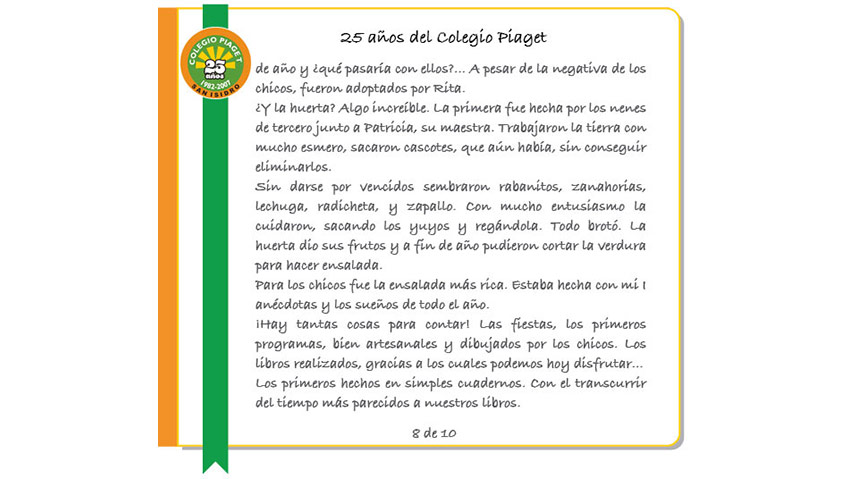 COLEGIO PIAGET
25 años
1982-2007
SAN ISIDRO

25 años del Colegio Piaget

de año y ¿qué pasaría con ellos?... A pesar de la negativa de los chicos, fueron adoptados por Rita.

¿Y la huerta? Algo increíble. La primera fue hecha por los nenes de tercero junto a Patricia, su maestra. Trabajaron la tierra con mucho esmero, sacaron cascotes, que aún había, sin conseguir eliminarlos.

Sin darse por vencidos sembraron rabanitos, zanahorias, lechuga, radicheta, y zapallo. Con mucho entusiasmo la cuidaron, sacando los yuyos y regándola. Todo brotó. La huerta dio sus frutos y a fin de año pudieron cortar la verdura para hacer ensalada.

Para los chicos fue la ensalada más rica. Estaba hecha con mi l anécdotas y los sueños de todo el año.

¡Hay tantas cosas para contar! Las fiestas, los primeros programas, bien artesanales y dibujados por los chicos. Los libros realizados, gracias a los cuales podemos hoy disfrutar... Los primeros hechos en simples cuadernos. Con el transcurrir del tiempo más parecidos a nuestros libros.

8 de 10